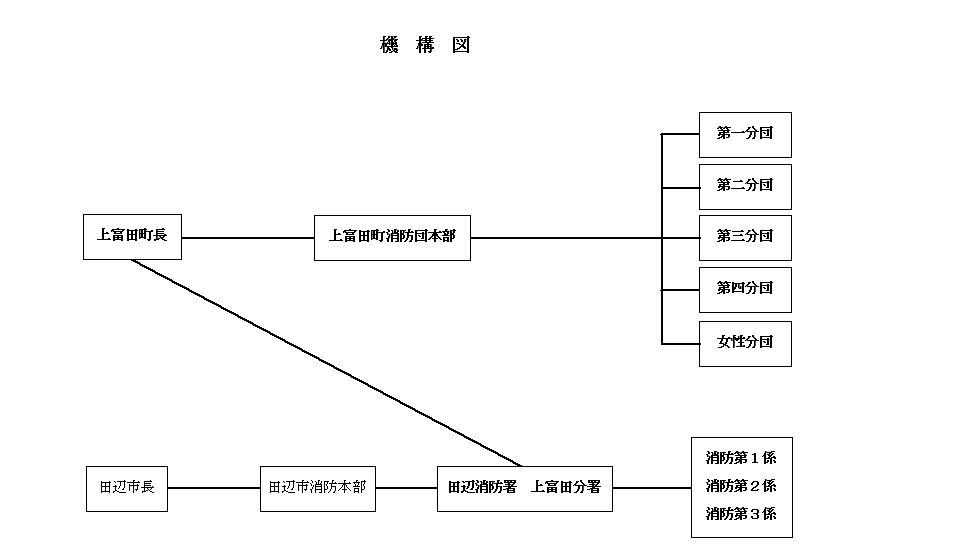 機 構 図

上富田町長

上富田町消防団本部

第一分団

第二分団

第三分団

第四分団

女性分団

田辺市長

田辺市消防本部

田辺消防署　上富田分署

消防第１係
消防第２係
消防第３係